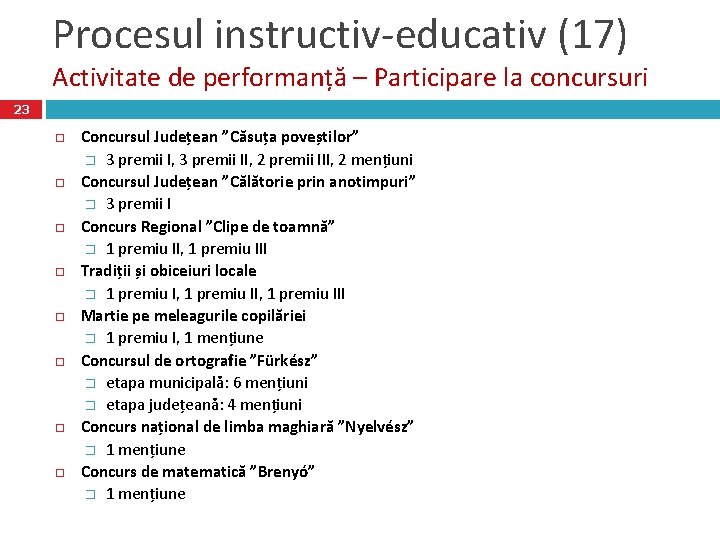 Procesul instructiv-educativ (17)

Activitate de performanță – Participare la concursuri

23

Concursul Județean ”Căsuța poveștilor”
3 premii I, 3 premii II, 2 premii III, 2 mențiuni

Concursul Județean ”Călătorie prin anotimpuri”
3 premii I

Concurs Regional ”Clipe de toamnă”
1 premiu II, 1 premiu III

Tradiții și obiceiuri locale
1 premiu I, 1 premiu II, 1 premiu III

Martie pe meleagurile copilăriei
1 premiu I, 1 mențiune

Concursul de ortografie ”Fürkész”
etapa municipală: 6 mențiuni
etapa județeană: 4 mențiuni

Concurs național de limba maghiară ”Nyelvész”
1 mențiune

Concurs de matematică ”Brenyó”
1 mențiune